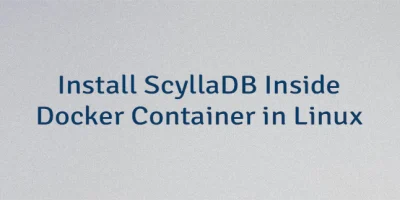 Install ScyllaDB Inside Docker Container in Linux